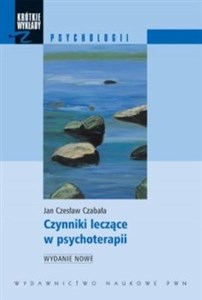 KRÓTKIE WYKŁADY
Z
PSYCHOLOGII

Jan Czesław Czabała
Czynniki leczące w psychoterapii

WYDANIE NOWE

WYDAWNICTWO NAUKOWE PWN